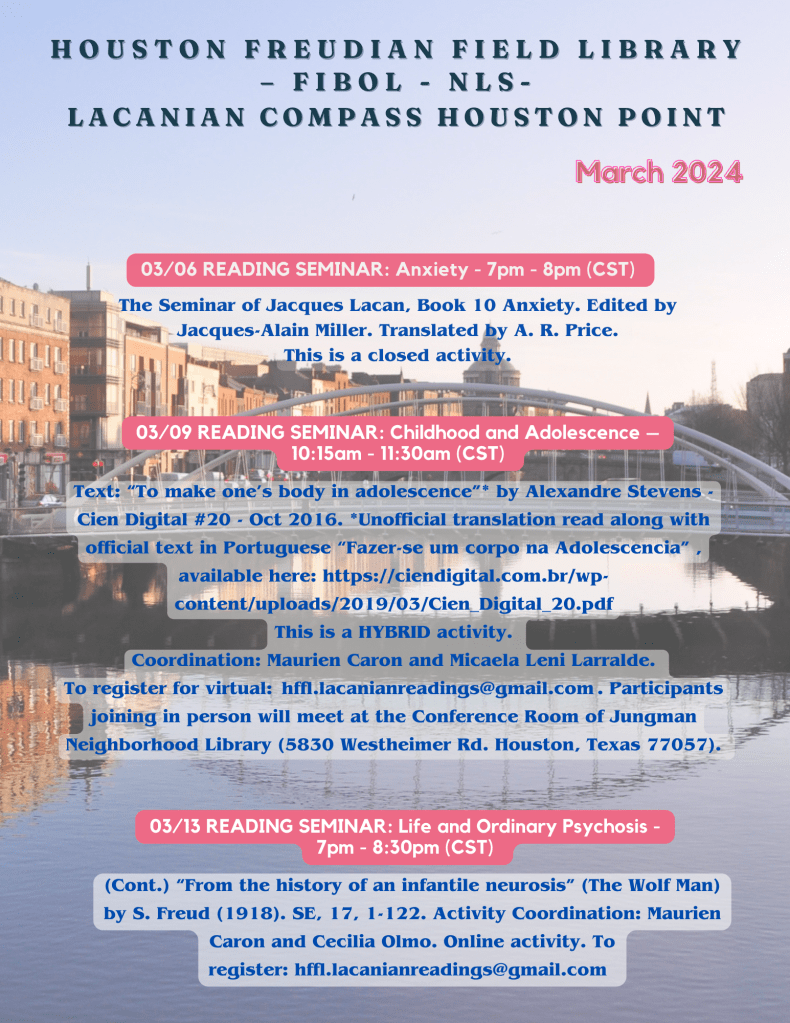 HOUSTON FREUDIAN FIELD LIBRARY – FIBOL - NLS-
LACANIAN COMPASS HOUSTON POINT

March 2024

03/06 READING SEMINAR: Anxiety - 7pm - 8pm (CST)

The Seminar of Jacques Lacan, Book 10 Anxiety. Edited by Jacques-Alain Miller. Translated by A. R. Price.
This is a closed activity.

03/09 READING SEMINAR: Childhood and Adolescence — 10:15am - 11:30am (CST)

Text: "To make one's body in adolescence"* by Alexandre Stevens - Cien Digital #20 - Oct 2016. *Unofficial translation read along with official text in Portuguese "Fazer-se um corpo na Adolescencia" , available here: https://ciendigital.com.br/wp-content/uploads/2019/03/Cien_Digital_20.pdf
This is a HYBRID activity.
Coordination: Maurien Caron and Micaela Leni Larralde.
To register for virtual: hffl.lacanianreadings@gmail.com . Participants joining in person will meet at the Conference Room of Jungman Neighborhood Library (5830 Westheimer Rd. Houston, Texas 77057).

03/13 READING SEMINAR: Life and Ordinary Psychosis - 7pm - 8:30pm (CST)

(Cont.) "From the history of an infantile neurosis" (The Wolf Man) by S. Freud (1918). SE, 17, 1-122. Activity Coordination: Maurien Caron and Cecilia Olmo. Online activity. To register: hffl.lacanianreadings@gmail.com